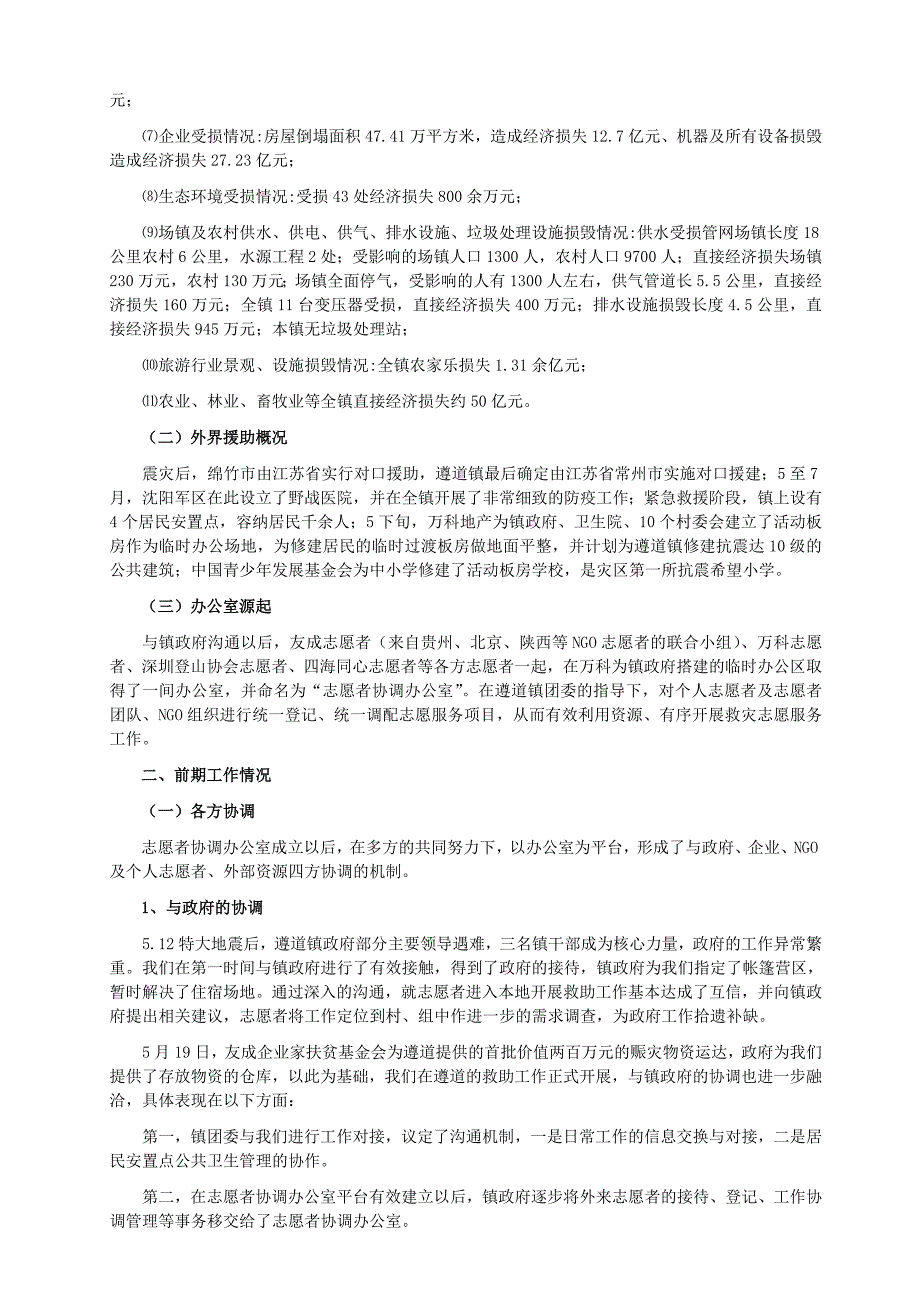 元；

⑺企业受损情况：房屋倒塌面积 47.41 万平方米，造成经济损失 12.7 亿元、机器及所有设备损毁造成经济损失 27.23 亿元；

⑻生态环境受损情况：受损 43 处经济损失 800 余万元；

⑼场镇及农村供水、供电、供气、排水设施、垃圾处理设施损毁情况：供水受损管网场镇长度 18 公里农村 6 公里，水源工程 2 处；受影响的场镇人口 1300 人，农村人口 9700 人；直接经济损失场镇 230 万元，农村 130 万元；场镇全面停气，受影响的人有 1300 人左右，供气管道长 5.5 公里，直接经济损失 160 万元；全镇 11 台变压器受损，直接经济损失 400 万元；排水设施损毁长度 4.5 公里，直接经济损失 945 万元；本镇无垃圾处理站；

⑽旅游行业景观、设施损毁情况：全镇农家乐损失 1.31 余亿元；

⑾农业、林业、畜牧业等全镇直接经济损失约 50 亿元。

（二）外界援助概况

震灾后，绵竹市由江苏省实行对口援助，遵道镇最后确定由江苏省常州市实施对口援建；5 至 7 月，沈阳军区在此设立了野战医院，并在全镇开展了非常细致的防疫工作；紧急救援阶段，镇上设有 4 个居民安置点，容纳居民千余人；5 下旬，万科地产为镇政府、卫生院、10 个村委会建立了活动板房作为临时办公场地，为修建居民的临时过渡板房做地面平整，并计划为遵道镇修建抗震达 10 级的公共建筑；中国青少年发展基金会为中小学修建了活动板房学校，是灾区第一所抗震希望小学。

（三）办公室源起

与镇政府沟通以后，友成志愿者（来自贵州、北京、陕西等 NGO 志愿者的联合小组）、万科志愿者、深圳登山协会志愿者、四海同心志愿者等各方志愿者一起，在万科为镇政府搭建的临时办公区取得了一间办公室，并命名为“志愿者协调办公室”。在遵道镇团委的指导下，对个人志愿者及志愿者团队、NGO 组织进行统一登记、统一调配志愿服务项目，从而有效利用资源、有序开展救灾志愿服务工作。

二、前期工作情况

（一）各方协调

志愿者协调办公室成立以后，在多方的共同努力下，以办公室为平台，形成了与政府、企业、NGO 及个人志愿者、外部资源四方协调的机制。

1、与政府的协调

5.12 特大地震后，遵道镇政府部分主要领导遇难，三名镇干部成为核心力量，政府的工作异常繁重。我们在第一时间与镇政府进行了有效接触，得到了政府的接待，镇政府为我们指定了帐篷营区，暂时解决了住宿场地。通过深入的沟通，就志愿者进入本地开展救助工作基本达成了互信，并向镇政府提出相关建议，志愿者将工作定位到村、组中作进一步的需求调查，为政府工作拾遗补缺。

5 月 19 日，友成企业家扶贫基金会为遵道提供的首批价值两百万元的赈灾物资运达，政府为我们提供了存放物资的仓库，以此为基础，我们在遵道的救助工作正式开展，与镇政府的协调也进一步融洽，具体表现在以下方面：

第一，镇团委与我们进行工作对接，议定了沟通机制，一是日常工作的信息交换与对接，二是居民安置点公共卫生管理的协作。

第二，在志愿者协调办公室平台有效建立以后，镇政府逐步将外来志愿者的接待、登记、工作协调管理等事务移交给了志愿者协调办公室。